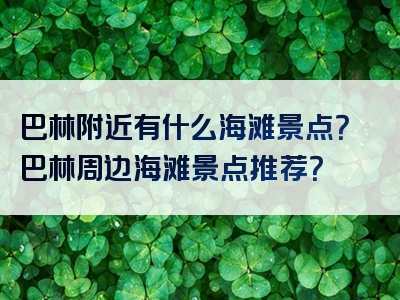 巴林附近有什么海滩景点？
巴林周边海滩景点推荐？